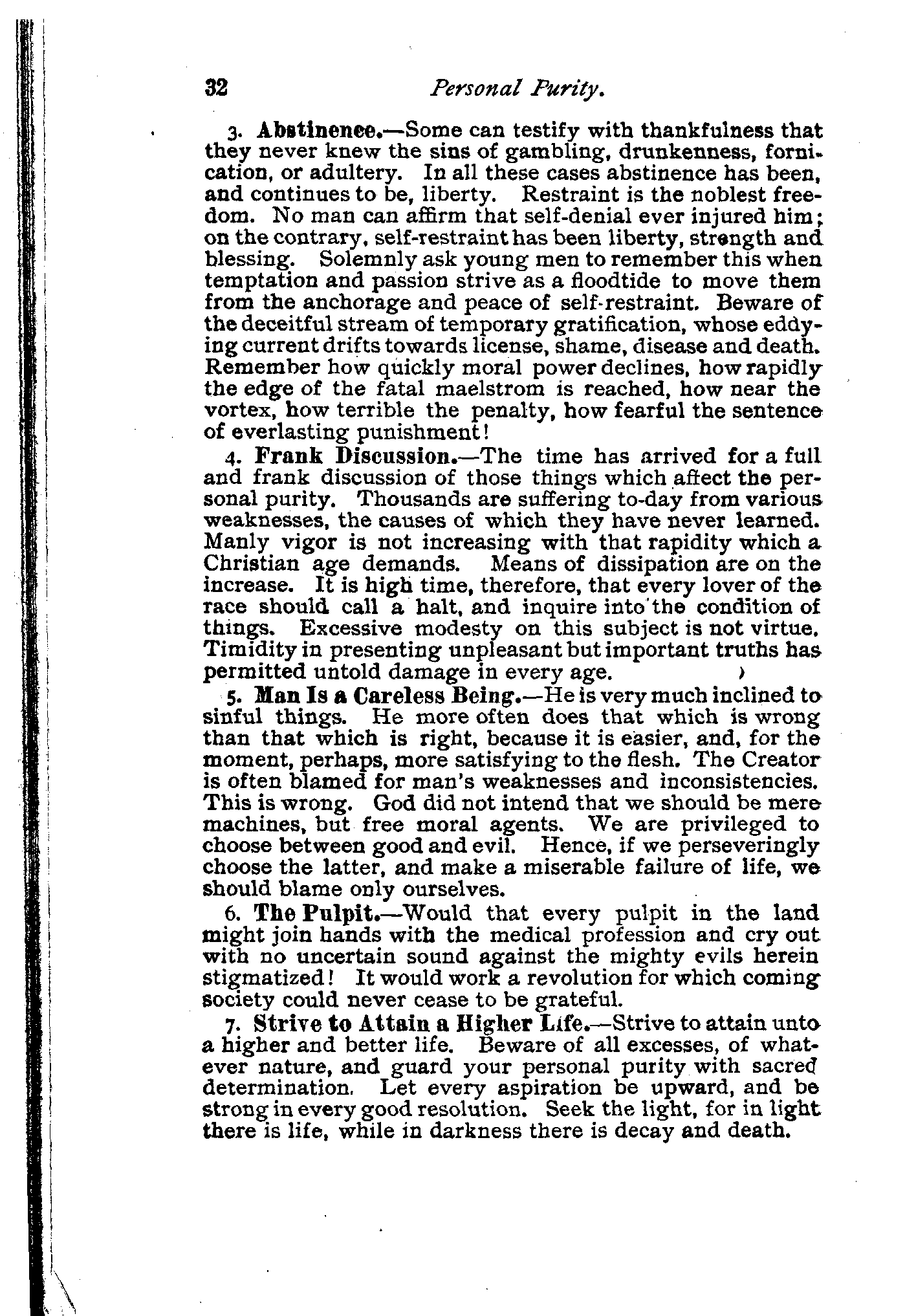 32 Personal Purity.

3. Abstinence.—Some can testify with thankfulness that they never knew the sins of gambling, drunkenness, fornication, or adultery. In all these cases abstinence has been, and continues to be, liberty. Restraint is the noblest freedom. No man can affirm that self-denial ever injured him; on the contrary, self-restraint has been liberty, strength and blessing. Solemnly ask young men to remember this when temptation and passion strive as a floodtide to move them from the anchorage and peace of self-restraint. Beware of the deceitful stream of temporary gratification, whose eddying current drifts towards license, shame, disease and death. Remember how quickly moral power declines, how rapidly the edge of the fatal maelstrom is reached, how near the vortex, how terrible the penalty, how fearful the sentence of everlasting punishment!

4. Frank Discussion.—The time has arrived for a full and frank discussion of those things which affect the personal purity. Thousands are suffering to-day from various weaknesses, the causes of which they have never learned. Manly vigor is not increasing with that rapidity which a Christian age demands. Means of dissipation are on the increase. It is high time, therefore, that every lover of the race should call a halt, and inquire into the condition of things. Excessive modesty on this subject is not virtue. Timidity in presenting unpleasant but important truths has permitted untold damage in every age.

5. Man Is a Careless Being.—He is very much inclined to sinful things. He more often does that which is wrong than that which is right, because it is easier, and, for the moment, perhaps, more satisfying to the flesh. The Creator is often blamed for man's weaknesses and inconsistencies. This is wrong. God did not intend that we should be mere machines, but free moral agents. We are privileged to choose between good and evil. Hence, if we perseveringly choose the latter, and make a miserable failure of life, we should blame only ourselves.

6. The Pulpit.—Would that every pulpit in the land might join hands with the medical profession and cry out with no uncertain sound against the mighty evils herein stigmatized! It would work a revolution for which coming society could never cease to be grateful.

7. Strive to Attain a Higher Life.—Strive to attain unto a higher and better life. Beware of all excesses, of whatever nature, and guard your personal purity with sacred determination. Let every aspiration be upward, and be strong in every good resolution. Seek the light, for in light there is life, while in darkness there is decay and death.